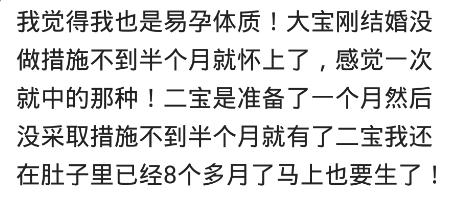 我觉得我也是易孕体质！大宝刚结婚没做措施不到半个月就怀上了，感觉一次就中的那种！二宝是准备了一个月然后没采取措施不到半个月就有了二宝我还在肚子里已经8个多月了马上也要生了！